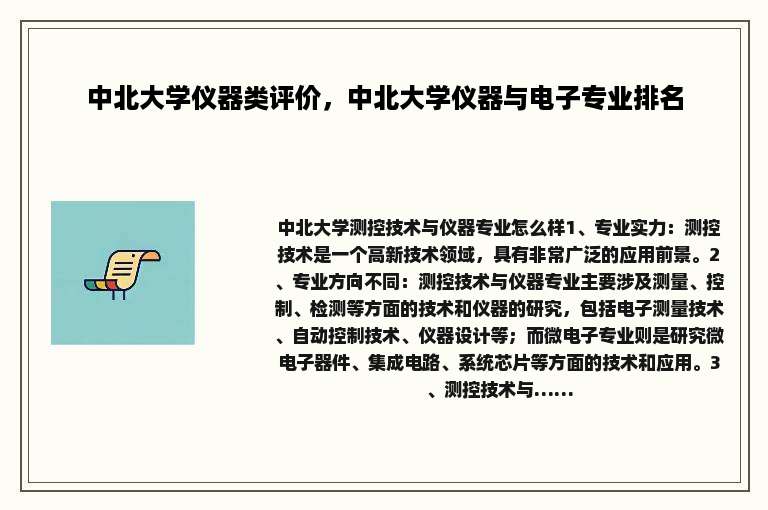 中北大学仪器类评价，中北大学仪器与电子专业排名

中北大学测控技术与仪器专业怎么样1、专业实力：测控技术是一个高新技术领域，具有非常广泛的应用前景。2、专业方向不同：测控技术与仪器专业主要涉及测量、控制、检测等方面的技术和仪器的研究，包括电子测量技术、自动控制技术、仪器设计等；而微电子专业则是研究微电子器件、集成电路、系统芯片等方面的技术和应用。3、测控技术与......